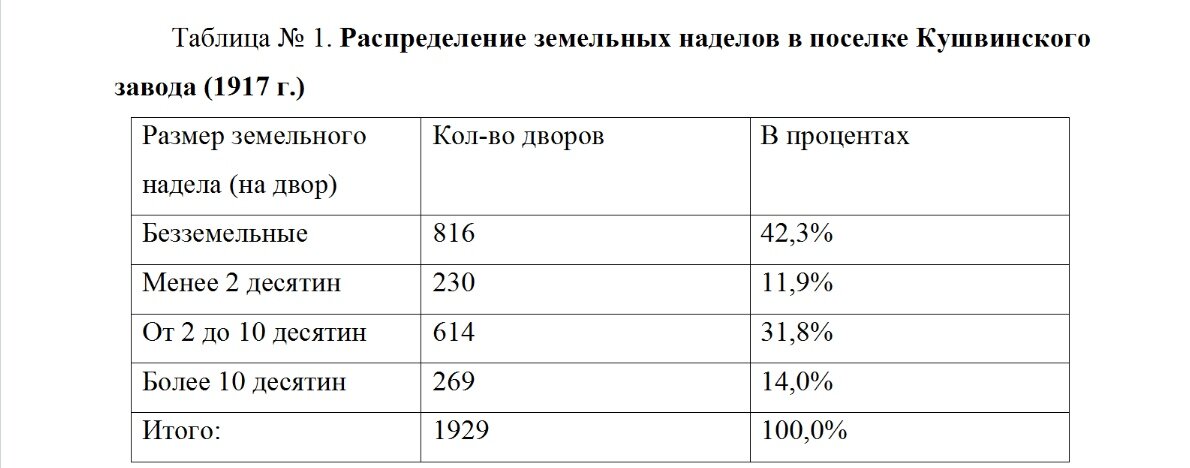 Таблица № 1. Распределение земельных наделов в поселке Кушвинского завода (1917 г.)

| Размер земельного надела (на двор) | Кол-во дворов | В процентах |
|---|---|---|
| Безземельные | 816 | 42,3% |
| Менее 2 десятин | 230 | 11,9% |
| От 2 до 10 десятин | 614 | 31,8% |
| Более 10 десятин | 269 | 14,0% |
| Итого: | 1929 | 100,0% |